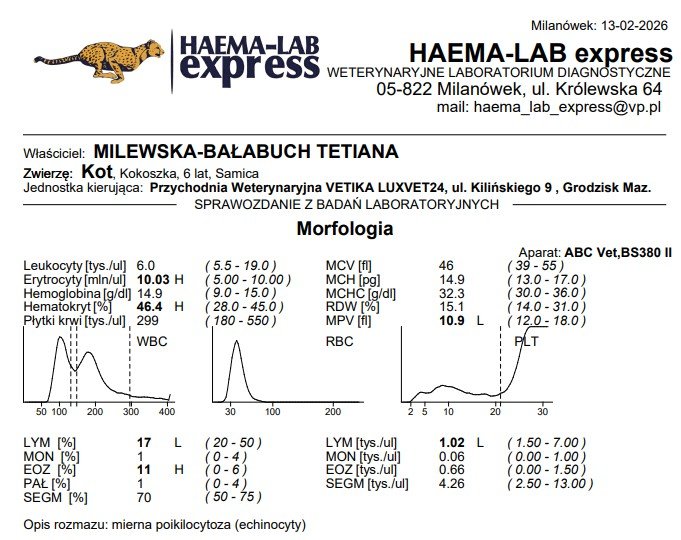 Milanówek: 13-02-2026

HAEMA-LAB express

HAEMA-LAB express
WETERYNARYJNE LABORATORIUM DIAGNOSTYCZNE
05-822 Milanówek, ul. Królewska 64
mail: haema_lab_express@vp.pl

Właściciel: MILEWSKA-BAŁABUCH TETIANA
Zwierzę: Kot, Kokoszka, 6 lat, Samica
Jednostka kierująca: Przychodnia Weterynaryjna VETIKA LUXVET24, ul. Kilińskiego 9 , Grodzisk Maz.

SPRAWOZDANIE Z BADAŃ LABORATORYJNYCH

Morfologia

Aparat: ABC Vet,BS380 II

Leukocyty [tys./ul] 6.0 ( 5.5 - 19.0 )
Erytrocyty [mln/ul] 10.03 H ( 5.00 - 10.00 )
Hemoglobina [g/dl] 14.9 ( 9.0 - 15.0 )
Hematokryt [%] 46.4 H ( 28.0 - 45.0 )
Płytki krwi [tys./ul] 299 ( 180 - 550 )

MCV [fl] 46 ( 39 - 55 )
MCH [pg] 14.9 ( 13.0 - 17.0 )
MCHC [g/dl] 32.3 ( 30.0 - 36.0 )
RDW [%] 15.1 ( 14.0 - 31.0 )
MPV [fl] 10.9 L ( 12.0 - 18.0 )

WBC
50 100 200 300 400

RBC
30 100

PLT
2 5 10 20 30

LYM [%] 17 L ( 20 - 50 )
MON [%] 1 ( 0 - 4 )
EOZ [%] 11 H ( 0 - 6 )
PAŁ [%] 1 ( 0 - 4 )
SEGM [%] 70 ( 50 - 75 )

LYM [tys./ul] 1.02 L ( 1.50 - 7.00 )
MON [tys./ul] 0.06 ( 0.00 - 1.00 )
EOZ [tys./ul] 0.66 ( 0.00 - 1.50 )
SEGM [tys./ul] 4.26 ( 2.50 - 13.00 )

Opis rozmazu: mierna poikilocytoza (echinocyty)